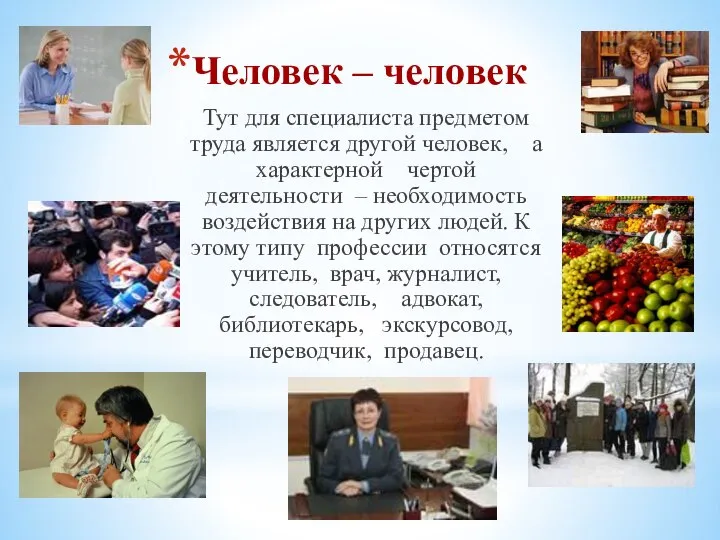 *Человек – человек

Тут для специалиста предметом труда является другой человек, а характерной чертой деятельности – необходимость воздействия на других людей. К этому типу профессии относятся учитель, врач, журналист, следователь, адвокат, библиотекарь, экскурсовод, переводчик, продавец.